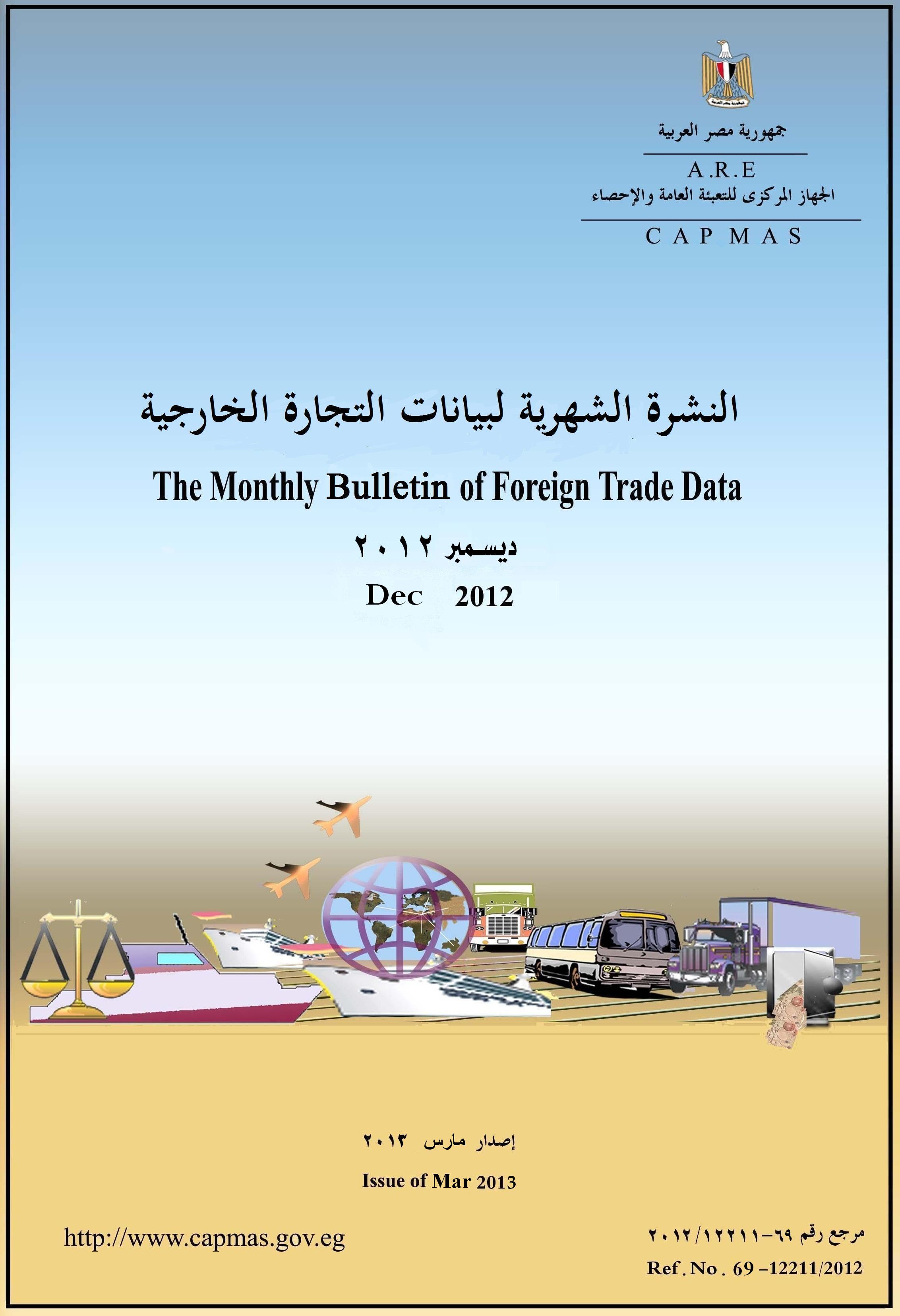 جمهورية مصر العربية

A.R.E

الجهاز المركزى للتعبئة العامة والإحصاء

C A P M A S

النشرة الشهرية لبيانات التجارة الخارجية

The Monthly Bulletin of Foreign Trade Data

ديسمبر ٢٠١٢

Dec 2012

إصدار مارس ٢٠١٣

Issue of Mar 2013

http://www.capmas.gov.eg

مرجع رقم ٦٩-١٢٢١١/٢٠١٢

Ref. No. 69 -12211/2012